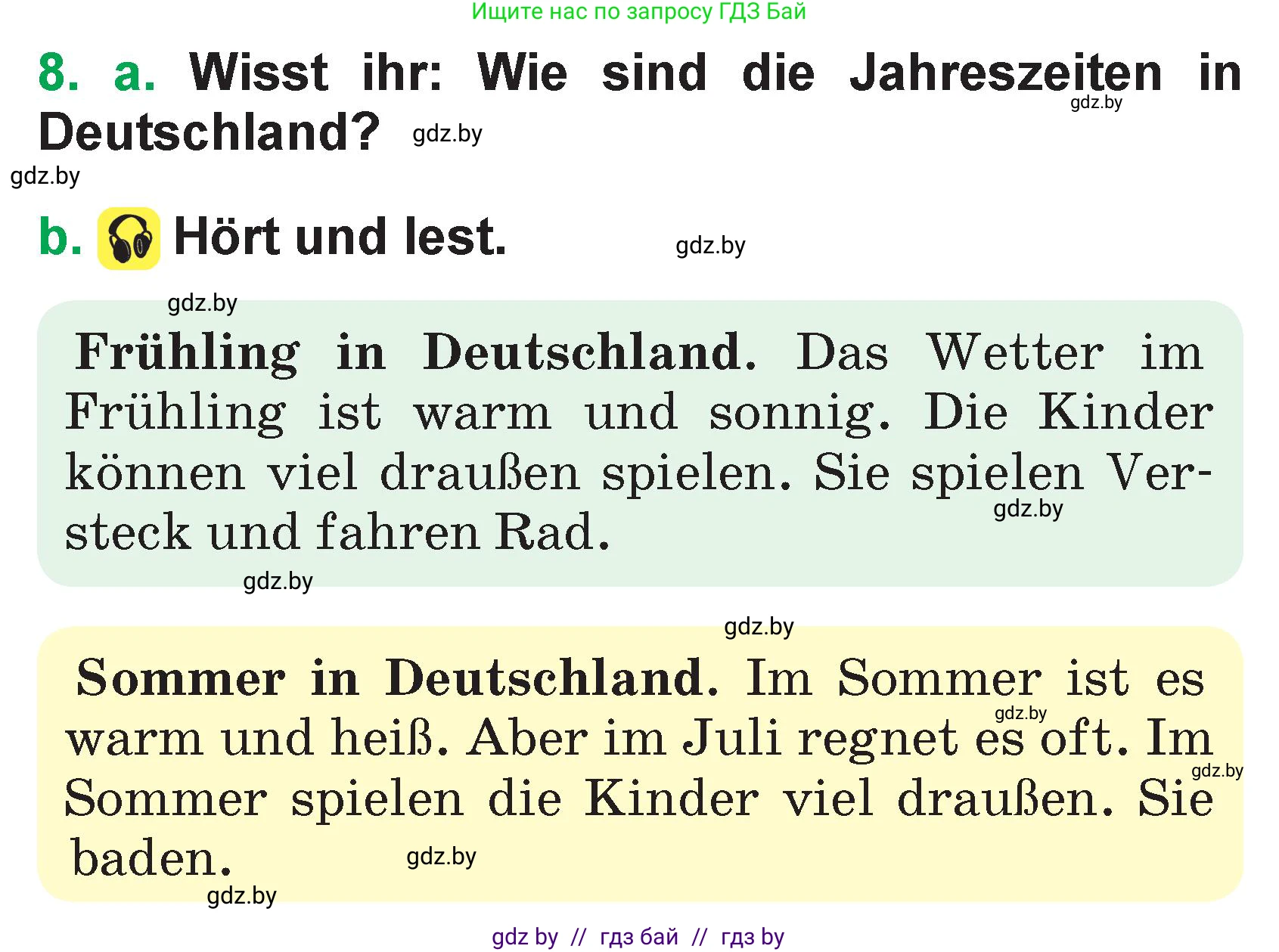 Ищите нас по запросу ГДЗ Бай

8. a. Wisst ihr: Wie sind die Jahreszeiten in Deutschland? gdz.by

gdz.by

gdz.by

b. Hört und lest. gdz.by

gdz.by

Frühling in Deutschland. Das Wetter im Frühling ist warm und sonnig. Die Kinder können viel draußen spielen. Sie spielen Versteck und fahren Rad. gdz.by

gdz.by

gdz.by

Sommer in Deutschland. Im Sommer ist es warm und heiß. Aber im Juli regnet es oft. Im Sommer spielen die Kinder viel draußen. Sie baden. gdz.by

gdz.by

gdz.by

gdz.by

gdz by // гдз бай // гдз by